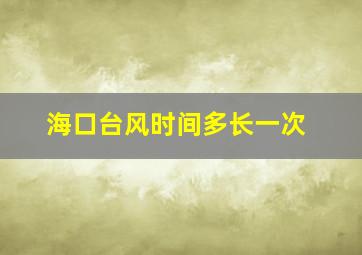 海口台风时间多长一次